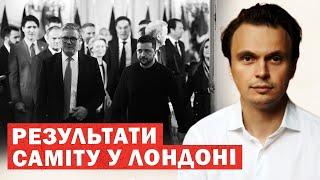 РЕЗУЛЬТАТИ
САМІТУ У ЛОНДОНІ